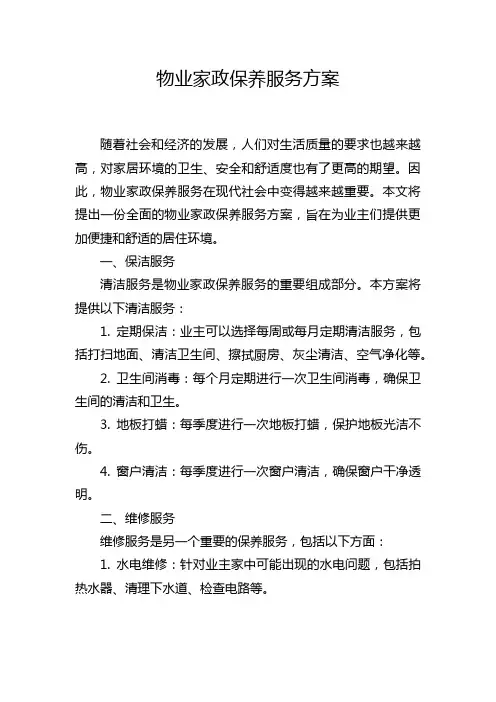 物业家政保养服务方案

随着社会和经济的发展，人们对生活质量的要求也越来越高，对家居环境的卫生、安全和舒适度也有了更高的期望。因此，物业家政保养服务在现代社会中变得越来越重要。本文将提出一份全面的物业家政保养服务方案，旨在为业主们提供更加便捷和舒适的居住环境。

一、保洁服务

清洁服务是物业家政保养服务的重要组成部分。本方案将提供以下清洁服务：

1. 定期保洁：业主可以选择每周或每月定期清洁服务，包括打扫地面、清洁卫生间、擦拭厨房、灰尘清洁、空气净化等。

2. 卫生间消毒：每个月定期进行一次卫生间消毒，确保卫生间的清洁和卫生。

3. 地板打蜡：每季度进行一次地板打蜡，保护地板光洁不伤。

4. 窗户清洁：每季度进行一次窗户清洁，确保窗户干净透明。

二、维修服务

维修服务是另一个重要的保养服务，包括以下方面：

1. 水电维修：针对业主家中可能出现的水电问题，包括拍热水器、清理下水道、检查电路等。